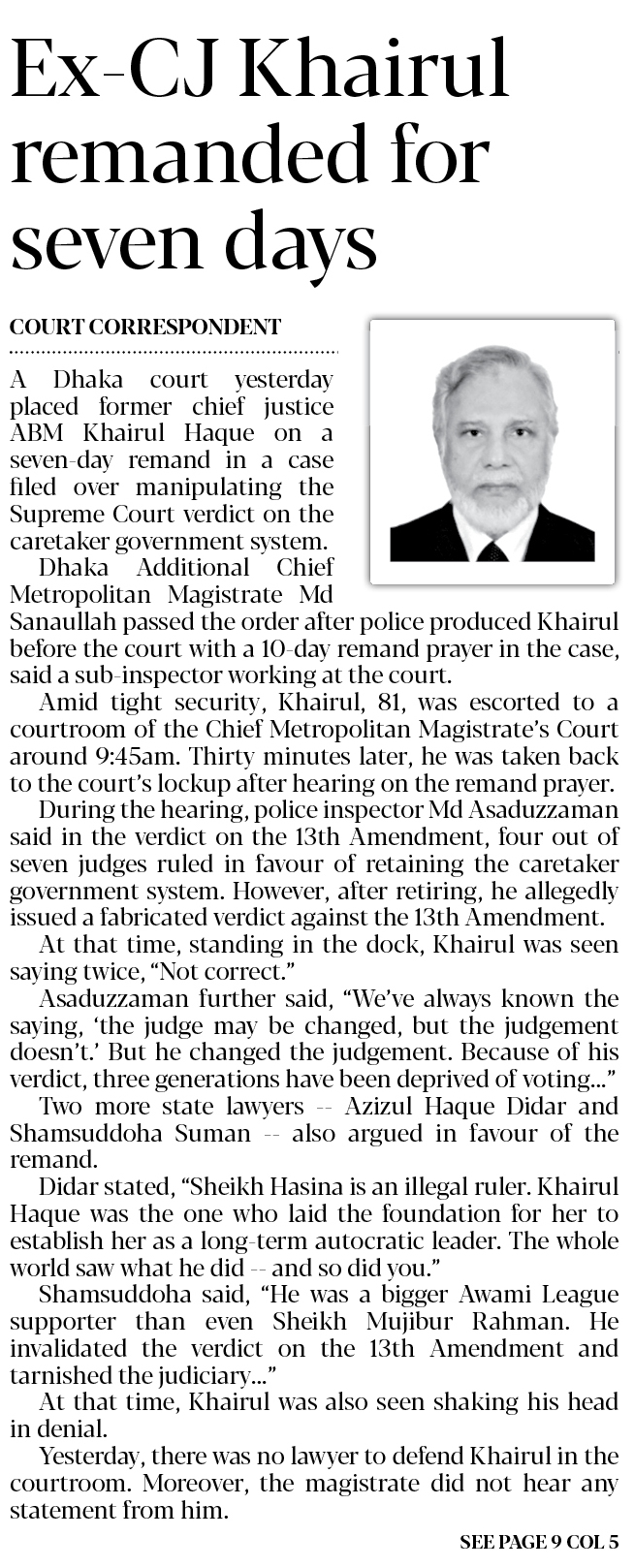 Ex-CJ Khairul remanded for seven days

COURT CORRESPONDENT

A Dhaka court yesterday placed former chief justice ABM Khairul Haque on a seven-day remand in a case filed over manipulating the Supreme Court verdict on the caretaker government system.

Dhaka Additional Chief Metropolitan Magistrate Md Sanaullah passed the order after police produced Khairul before the court with a 10-day remand prayer in the case, said a sub-inspector working at the court.

Amid tight security, Khairul, 81, was escorted to a courtroom of the Chief Metropolitan Magistrate's Court around 9:45am. Thirty minutes later, he was taken back to the court's lockup after hearing on the remand prayer.

During the hearing, police inspector Md Asaduzzaman said in the verdict on the 13th Amendment, four out of seven judges ruled in favour of retaining the caretaker government system. However, after retiring, he allegedly issued a fabricated verdict against the 13th Amendment.

At that time, standing in the dock, Khairul was seen saying twice, "Not correct."

Asaduzzaman further said, "We've always known the saying, 'the judge may be changed, but the judgement doesn't.' But he changed the judgement. Because of his verdict, three generations have been deprived of voting..."

Two more state lawyers -- Azizul Haque Didar and Shamsuddoha Suman -- also argued in favour of the remand.

Didar stated, "Sheikh Hasina is an illegal ruler. Khairul Haque was the one who laid the foundation for her to establish her as a long-term autocratic leader. The whole world saw what he did -- and so did you."

Shamsuddoha said, "He was a bigger Awami League supporter than even Sheikh Mujibur Rahman. He invalidated the verdict on the 13th Amendment and tarnished the judiciary..."

At that time, Khairul was also seen shaking his head in denial.

Yesterday, there was no lawyer to defend Khairul in the courtroom. Moreover, the magistrate did not hear any statement from him.

SEE PAGE 9 COL 5